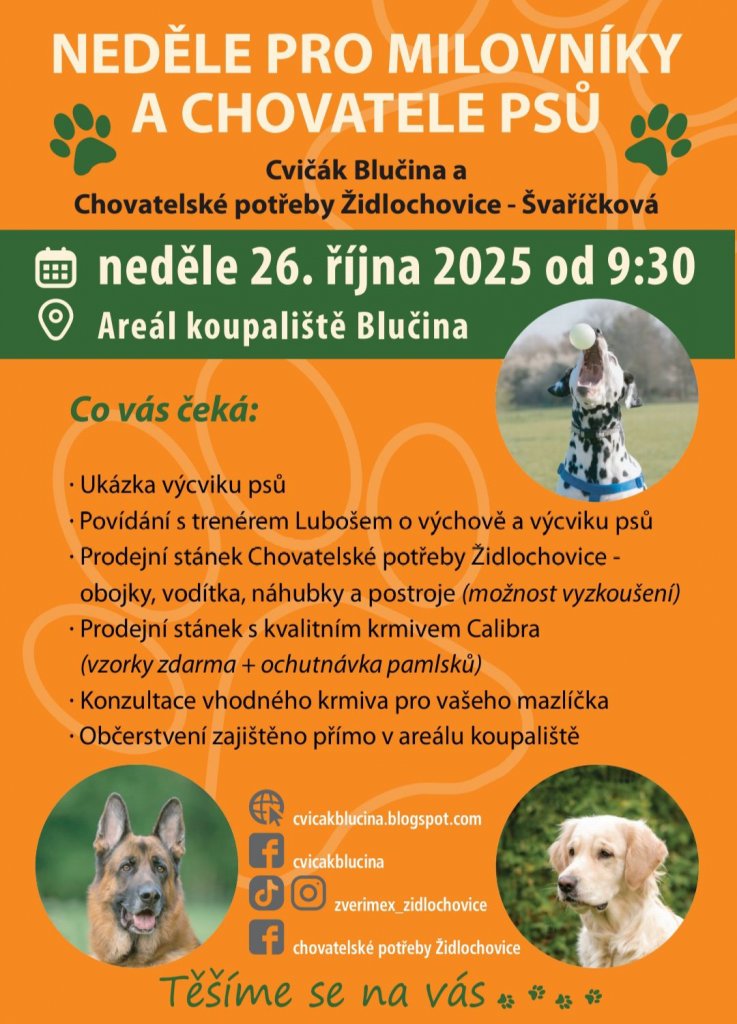 NEDĚLE PRO MILOVNÍKY A CHOVATELE PSŮ

Cvičák Blučina a
Chovatelské potřeby Židlochovice - Švaříčková

neděle 26. října 2025 od 9:30
Areál koupaliště Blučina

Co vás čeká:

· Ukázka výcviku psů
· Povídání s trenérem Lubošem o výchově a výcviku psů
· Prodejní stánek Chovatelské potřeby Židlochovice - obojky, vodítka, náhubky a postroje (možnost vyzkoušení)
· Prodejní stánek s kvalitním krmivem Calibra (vzorky zdarma + ochutnávka pamlsků)
· Konzultace vhodného krmiva pro vašeho mazlíčka
· Občerstvení zajištěno přímo v areálu koupaliště

cvicakblucina.blogspot.com
cvicakblucina
zverimex_zidlochovice
chovatelské potřeby Židlochovice

Těšíme se na vás